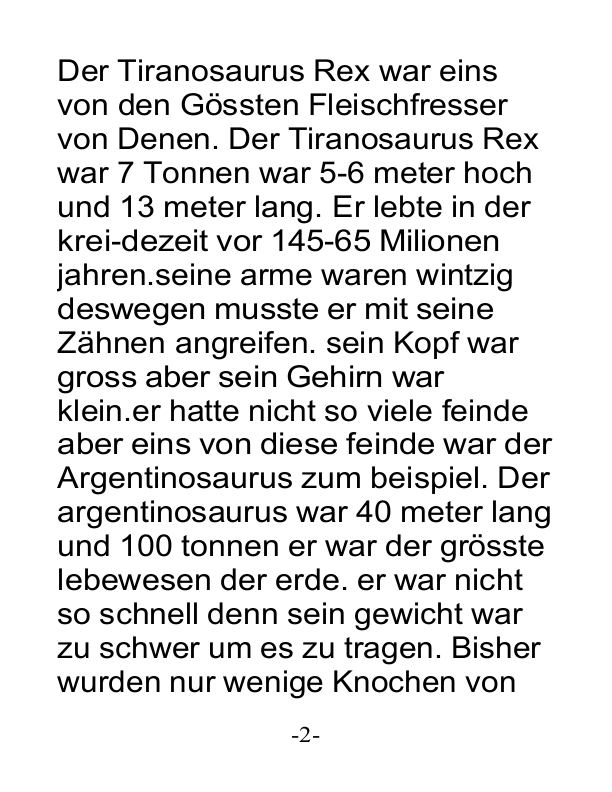 Der Tiranosaurus Rex war eins von den Gössten Fleischfresser von Denen. Der Tiranosaurus Rex war 7 Tonnen war 5-6 meter hoch und 13 meter lang. Er lebte in der krei-dezeit vor 145-65 Milionen jahren.seine arme waren wintzig deswegen musste er mit seine Zähnen angreifen. sein Kopf war gross aber sein Gehirn war klein.er hatte nicht so viele feinde aber eins von diese feinde war der Argentinosaurus zum beispiel. Der argentinosaurus war 40 meter lang und 100 tonnen er war der grösste lebewesen der erde. er war nicht so schnell denn sein gewicht war zu schwer um es zu tragen. Bisher wurden nur wenige Knochen von

-2-